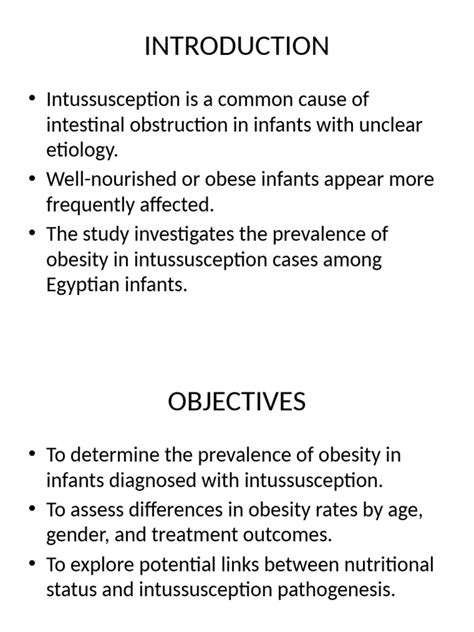 INTRODUCTION

• Intussusception is a common cause of intestinal obstruction in infants with unclear etiology.
• Well-nourished or obese infants appear more frequently affected.
• The study investigates the prevalence of obesity in intussusception cases among Egyptian infants.

OBJECTIVES

• To determine the prevalence of obesity in infants diagnosed with intussusception.
• To assess differences in obesity rates by age, gender, and treatment outcomes.
• To explore potential links between nutritional status and intussusception pathogenesis.